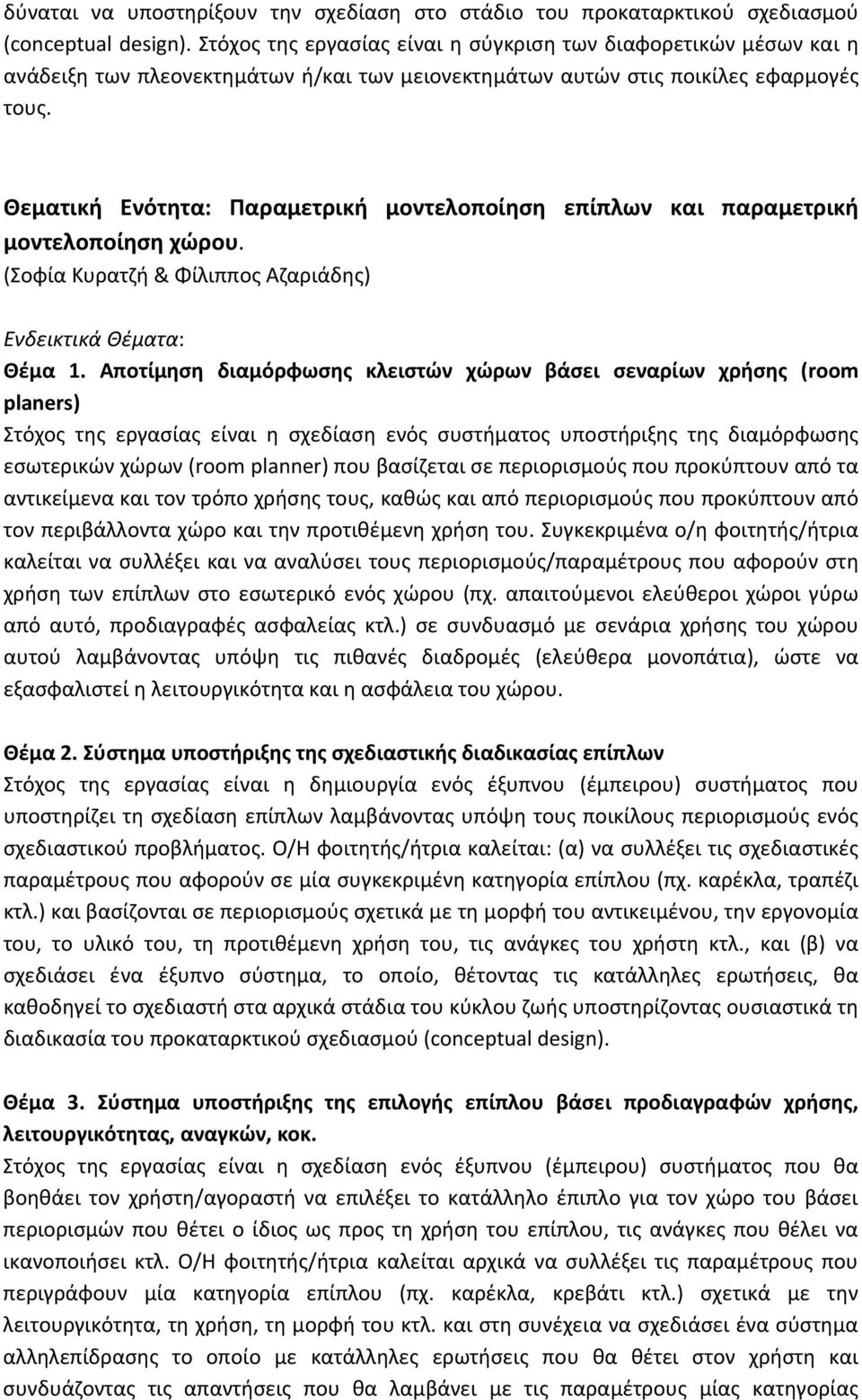 δύναται να υποστηρίξουν την σχεδίαση στο στάδιο του προκαταρκτικού σχεδιασμού (conceptual design). Στόχος της εργασίας είναι η σύγκριση των διαφορετικών μέσων και η ανάδειξη των πλεονεκτημάτων ή/και των μειονεκτημάτων αυτών στις ποικίλες εφαρμογές τους.

Θεματική Ενότητα: Παραμετρική μοντελοποίηση επίπλων και παραμετρική μοντελοποίηση χώρου.
(Σοφία Κυρατζή & Φίλιππος Αζαριάδης)

Ενδεικτικά Θέματα:
Θέμα 1. Αποτίμηση διαμόρφωσης κλειστών χώρων βάσει σεναρίων χρήσης (room planers)
Στόχος της εργασίας είναι η σχεδίαση ενός συστήματος υποστήριξης της διαμόρφωσης εσωτερικών χώρων (room planner) που βασίζεται σε περιορισμούς που προκύπτουν από τα αντικείμενα και τον τρόπο χρήσης τους, καθώς και από περιορισμούς που προκύπτουν από τον περιβάλλοντα χώρο και την προτιθέμενη χρήση του. Συγκεκριμένα ο/η φοιτητής/ήτρια καλείται να συλλέξει και να αναλύσει τους περιορισμούς/παραμέτρους που αφορούν στη χρήση των επίπλων στο εσωτερικό ενός χώρου (πχ. απαιτούμενοι ελεύθεροι χώροι γύρω από αυτό, προδιαγραφές ασφαλείας κτλ.) σε συνδυασμό με σενάρια χρήσης του χώρου αυτού λαμβάνοντας υπόψη τις πιθανές διαδρομές (ελεύθερα μονοπάτια), ώστε να εξασφαλιστεί η λειτουργικότητα και η ασφάλεια του χώρου.

Θέμα 2. Σύστημα υποστήριξης της σχεδιαστικής διαδικασίας επίπλων
Στόχος της εργασίας είναι η δημιουργία ενός έξυπνου (έμπειρου) συστήματος που υποστηρίζει τη σχεδίαση επίπλων λαμβάνοντας υπόψη τους ποικίλους περιορισμούς ενός σχεδιαστικού προβλήματος. Ο/Η φοιτητής/ήτρια καλείται: (α) να συλλέξει τις σχεδιαστικές παραμέτρους που αφορούν σε μία συγκεκριμένη κατηγορία επίπλου (πχ. καρέκλα, τραπέζι κτλ.) και βασίζονται σε περιορισμούς σχετικά με τη μορφή του αντικειμένου, την εργονομία του, το υλικό του, τη προτιθέμενη χρήση του, τις ανάγκες του χρήστη κτλ., και (β) να σχεδιάσει ένα έξυπνο σύστημα, το οποίο, θέτοντας τις κατάλληλες ερωτήσεις, θα καθοδηγεί το σχεδιαστή στα αρχικά στάδια του κύκλου ζωής υποστηρίζοντας ουσιαστικά τη διαδικασία του προκαταρκτικού σχεδιασμού (conceptual design).

Θέμα 3. Σύστημα υποστήριξης της επιλογής επίπλου βάσει προδιαγραφών χρήσης, λειτουργικότητας, αναγκών, κοκ.
Στόχος της εργασίας είναι η σχεδίαση ενός έξυπνου (έμπειρου) συστήματος που θα βοηθάει τον χρήστη/αγοραστή να επιλέξει το κατάλληλο έπιπλο για τον χώρο του βάσει περιορισμών που θέτει ο ίδιος ως προς τη χρήση του επίπλου, τις ανάγκες που θέλει να ικανοποιήσει κτλ. Ο/Η φοιτητής/ήτρια καλείται αρχικά να συλλέξει τις παραμέτρους που περιγράφουν μία κατηγορία επίπλου (πχ. καρέκλα, κρεβάτι κτλ.) σχετικά με την λειτουργικότητα, τη χρήση, τη μορφή του κτλ. και στη συνέχεια να σχεδιάσει ένα σύστημα αλληλεπίδρασης το οποίο με κατάλληλες ερωτήσεις που θα θέτει στον χρήστη και συνδυάζοντας τις απαντήσεις που θα λαμβάνει με τις παραμέτρους μίας κατηγορίας